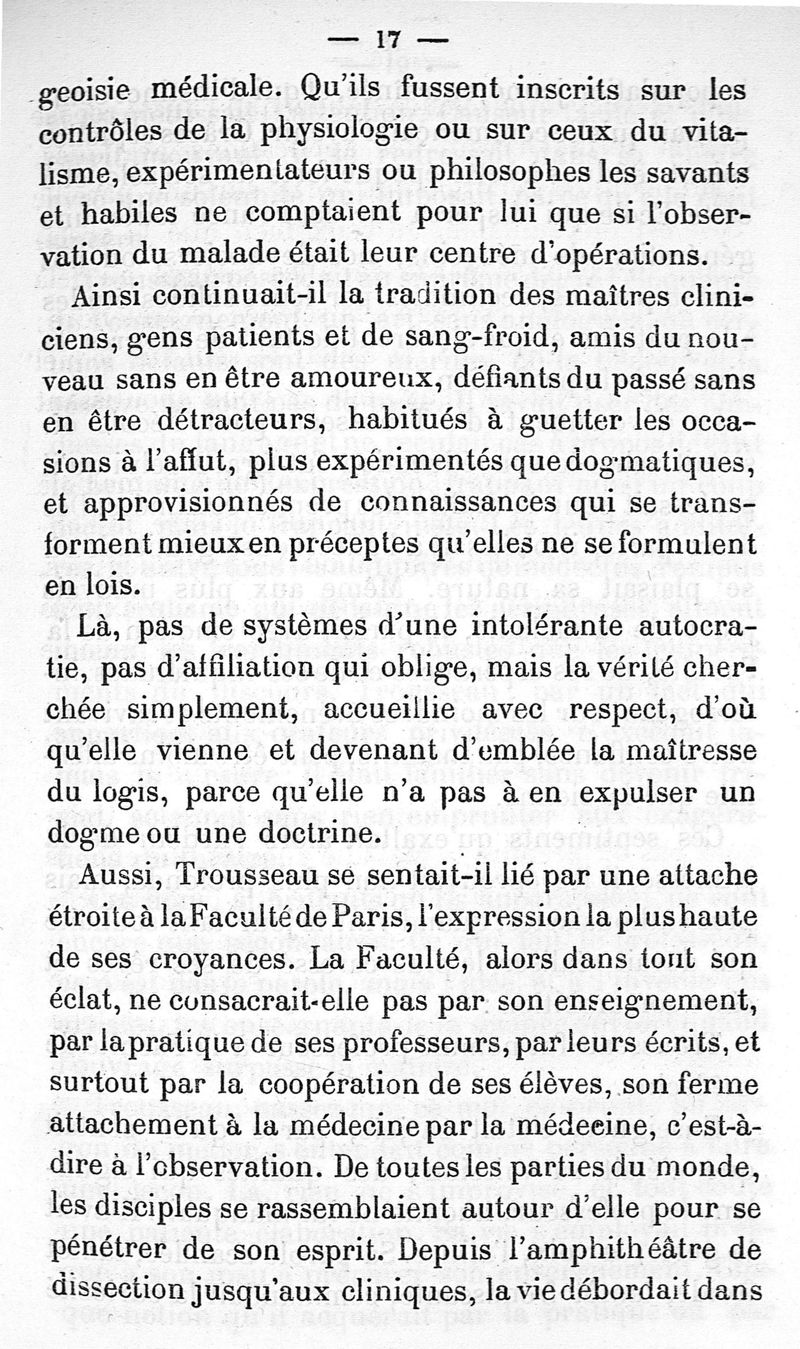 — 17 —

geoisie médicale. Qu'ils fussent inscrits sur les contrôles de la physiologie ou sur ceux du vitalisme, expérimentateurs ou philosophes les savants et habiles ne comptaient pour lui que si l'observation du malade était leur centre d'opérations.

Ainsi continuait-il la tradition des maîtres cliniciens, gens patients et de sang-froid, amis du nouveau sans en être amoureux, défiants du passé sans en être détracteurs, habitués à guetter les occasions à l'affut, plus expérimentés que dogmatiques, et approvisionnés de connaissances qui se transforment mieux en préceptes qu'elles ne se formulent en lois.

Là, pas de systèmes d'une intolérante autocratie, pas d'affiliation qui oblige, mais la vérité cherchée simplement, accueillie avec respect, d'où qu'elle vienne et devenant d'emblée la maîtresse du logis, parce qu'elle n'a pas à en expulser un dogme ou une doctrine.

Aussi, Trousseau se sentait-il lié par une attache étroite à la Faculté de Paris, l'expression la plus haute de ses croyances. La Faculté, alors dans tout son éclat, ne consacrait-elle pas par son enseignement, par la pratique de ses professeurs, par leurs écrits, et surtout par la coopération de ses élèves, son ferme attachement à la médecine par la médecine, c'est-à-dire à l'observation. De toutes les parties du monde, les disciples se rassemblaient autour d'elle pour se pénétrer de son esprit. Depuis l'amphithéâtre de dissection jusqu'aux cliniques, la vie débordait dans